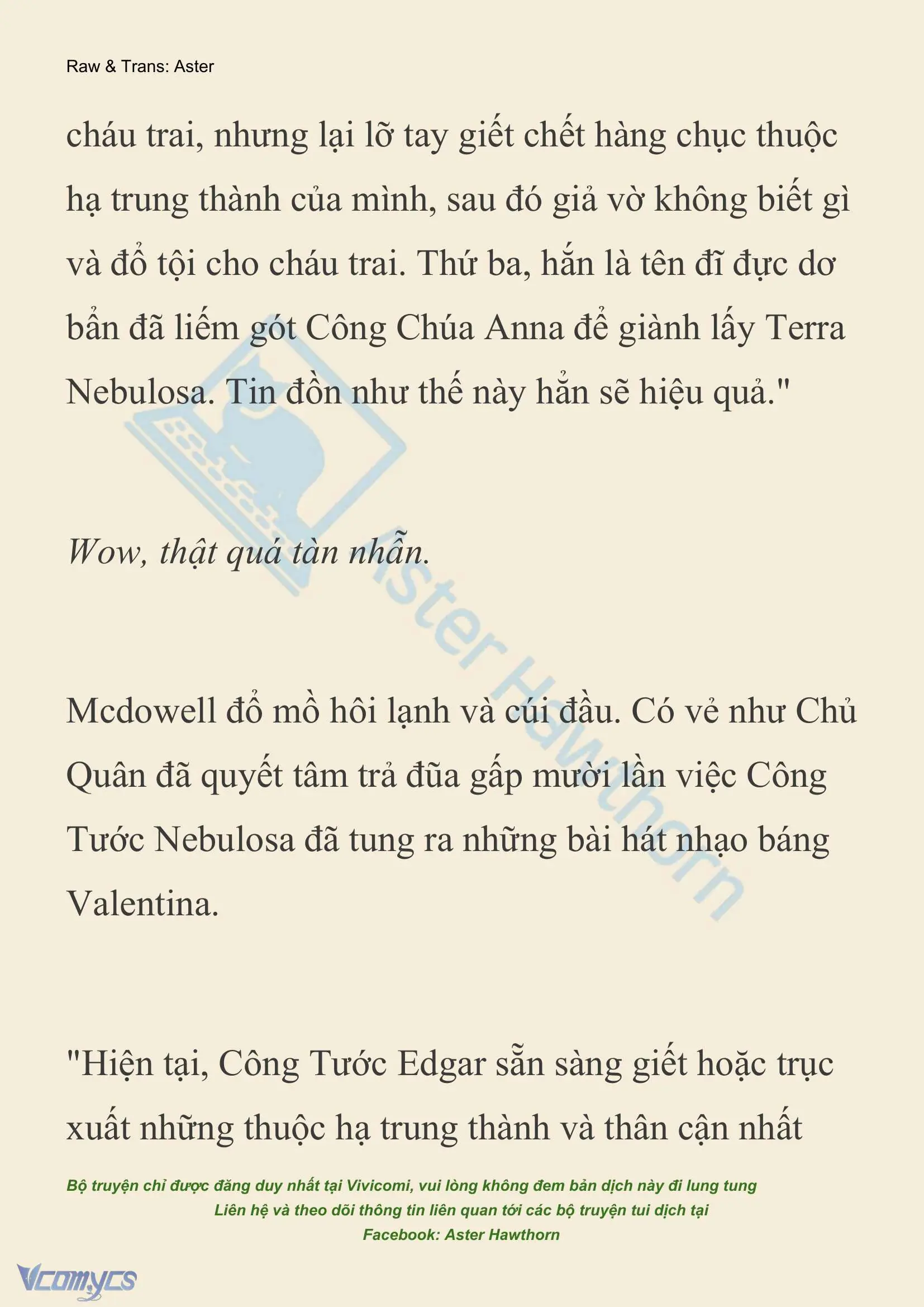 Raw & Trans: Aster

cháu trai, nhưng lại lỡ tay giết chết hàng chục thuộc hạ trung thành của mình, sau đó giả vờ không biết gì và đổ tội cho cháu trai. Thứ ba, hắn là tên đĩ đực dơ bẩn đã liếm gót Công Chúa Anna để giành lấy Terra Nebulosa. Tin đồn như thế này hẳn sẽ hiệu quả."

Wow, thật quá tàn nhẫn.

Mcdowell đổ mồ hôi lạnh và cúi đầu. Có vẻ như Chủ Quân đã quyết tâm trả đũa gấp mười lần việc Công Tước Nebulosa đã tung ra những bài hát nhạo báng Valentina.

"Hiện tại, Công Tước Edgar sẵn sàng giết hoặc trục xuất những thuộc hạ trung thành và thân cận nhất

Aster Hawthorn

Bộ truyện chỉ được đăng duy nhất tại Vivicomi, vui lòng không đem bản dịch này đi lung tung
Liên hệ và theo dõi thông tin liên quan tới các bộ truyện tui dịch tại
Facebook: Aster Hawthorn

Vcomycs